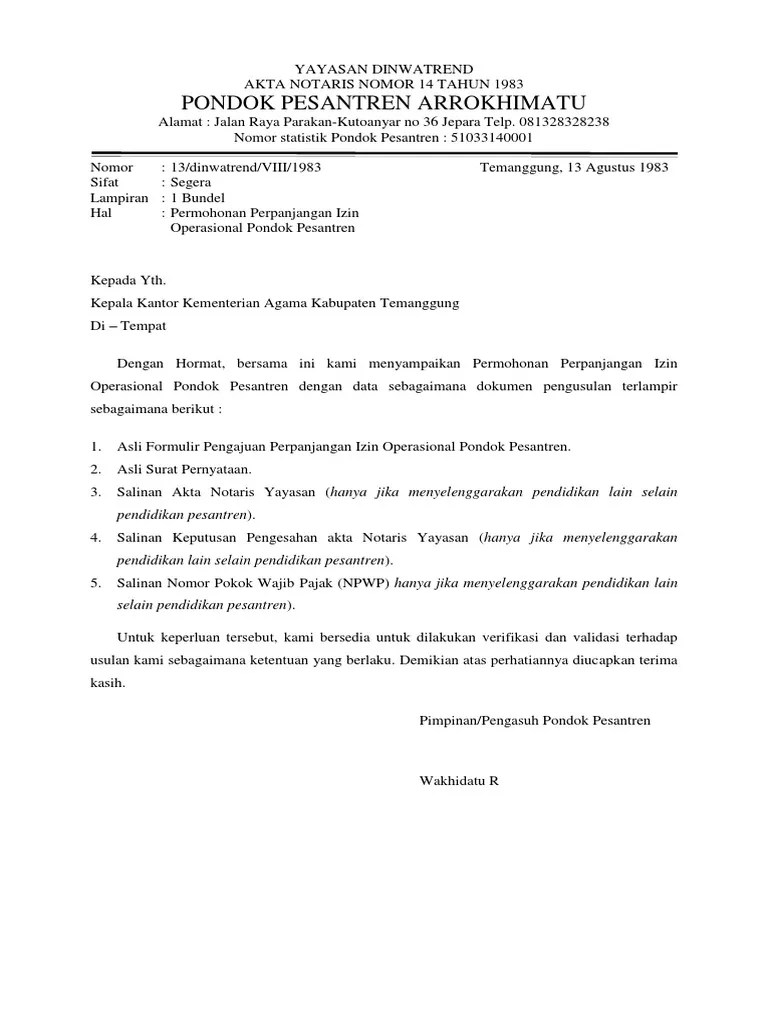 YAYASAN DINWATREND
AKTA NOTARIS NOMOR 14 TAHUN 1983
PONDOK PESANTREN ARROKHIMATU
Alamat : Jalan Raya Parakan-Kutoanyar no 36 Jepara Telp. 081328328238
Nomor statistik Pondok Pesantren : 51033140001

Nomor : 13/dinwatrend/VIII/1983
Sifat : Segera
Lampiran : 1 Bundel
Hal : Permohonan Perpanjangan Izin Operasional Pondok Pesantren

Temanggung, 13 Agustus 1983

Kepada Yth.
Kepala Kantor Kementerian Agama Kabupaten Temanggung
Di – Tempat

Dengan Hormat, bersama ini kami menyampaikan Permohonan Perpanjangan Izin Operasional Pondok Pesantren dengan data sebagaimana dokumen pengusulan terlampir sebagaimana berikut :

1. Asli Formulir Pengajuan Perpanjangan Izin Operasional Pondok Pesantren.
2. Asli Surat Pernyataan.
3. Salinan Akta Notaris Yayasan (hanya jika menyelenggarakan pendidikan lain selain pendidikan pesantren).
4. Salinan Keputusan Pengesahan akta Notaris Yayasan (hanya jika menyelenggarakan pendidikan lain selain pendidikan pesantren).
5. Salinan Nomor Pokok Wajib Pajak (NPWP) hanya jika menyelenggarakan pendidikan lain selain pendidikan pesantren).

Untuk keperluan tersebut, kami bersedia untuk dilakukan verifikasi dan validasi terhadap usulan kami sebagaimana ketentuan yang berlaku. Demikian atas perhatiannya diucapkan terima kasih.

Pimpinan/Pengasuh Pondok Pesantren

Wakhidatu R